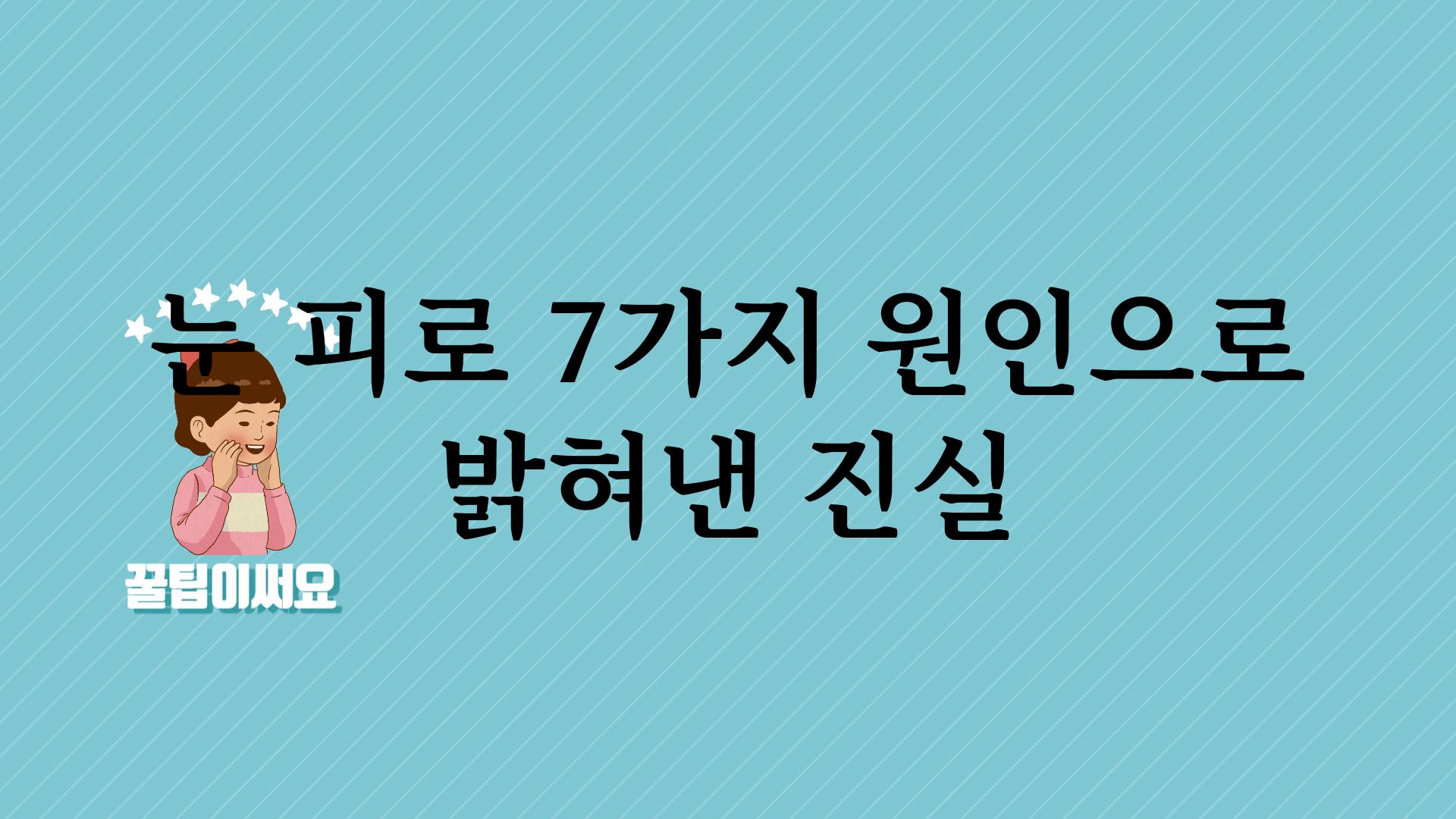 눈 피로 7가지 원인으로 밝혀낸 진실

꿀팁이써요